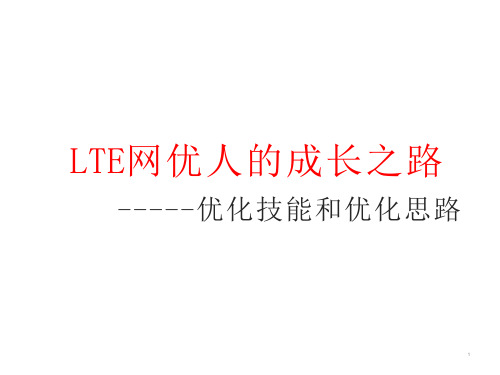 LTE网优人的成长之路

------优化技能和优化思路

1